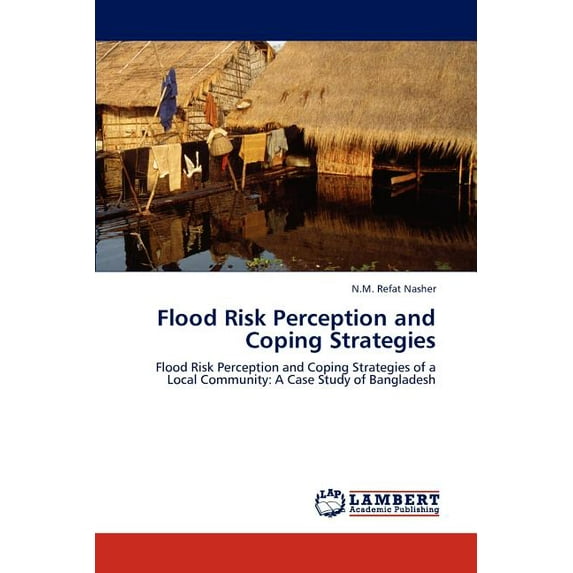 N.M. Refat Nasher

Flood Risk Perception and Coping Strategies

Flood Risk Perception and Coping Strategies of a Local Community: A Case Study of Bangladesh

LAP LAMBERT Academic Publishing